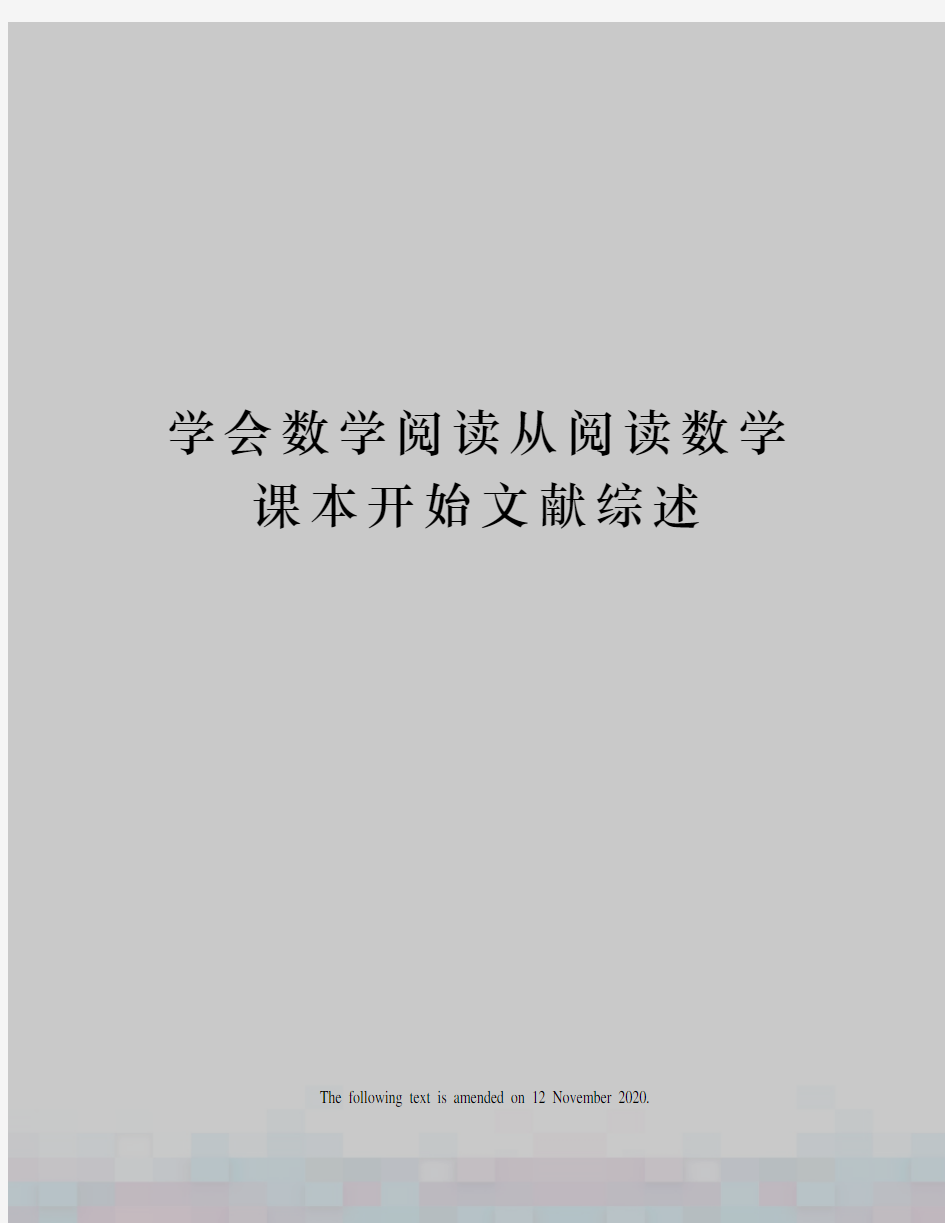 学会数学阅读从阅读数学课本开始文献综述

The following text is amended on 12 November 2020.